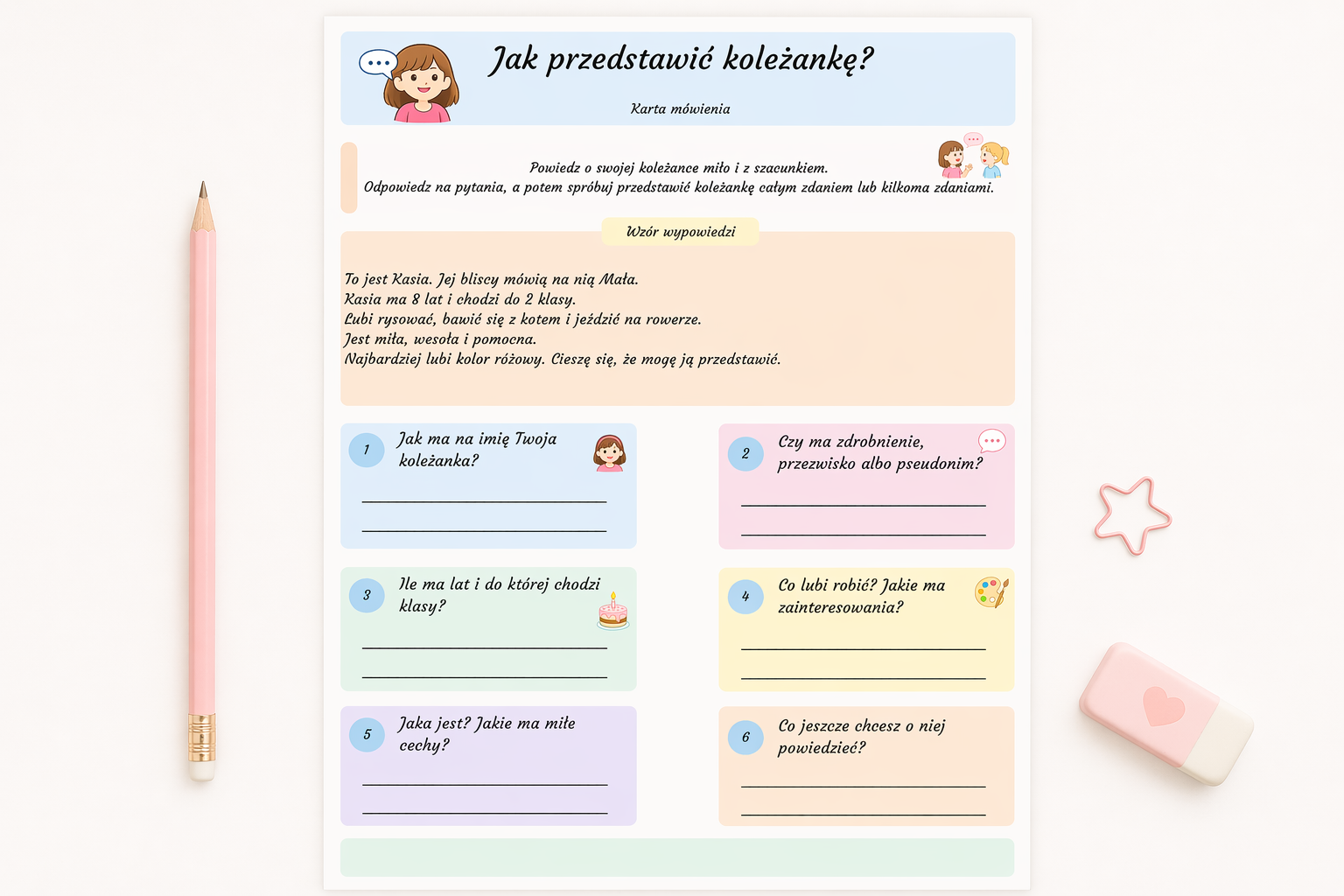 Jak przedstawić koleżankę?

Karta mówienia

Powiedz o swojej koleżance miło i z szacunkiem.
Odpowiedz na pytania, a potem spróbuj przedstawić koleżankę całym zdaniem lub kilkoma zdaniami.

Wzór wypowiedzi

To jest Kasia. Jej bliscy mówią na nią Mała.
Kasia ma 8 lat i chodzi do 2 klasy.
Lubi rysować, bawić się z kotem i jeździć na rowerze.
Jest miła, wesoła i pomocna.
Najbardziej lubi kolor różowy. Cieszę się, że mogę ją przedstawić.

1 Jak ma na imię Twoja koleżanka?

2 Czy ma zdrobnienie, przezwisko albo pseudonim?

3 Ile ma lat i do której chodzi klasy?

4 Co lubi robić? Jakie ma zainteresowania?

5 Jaka jest? Jakie ma miłe cechy?

6 Co jeszcze chcesz o niej powiedzieć?